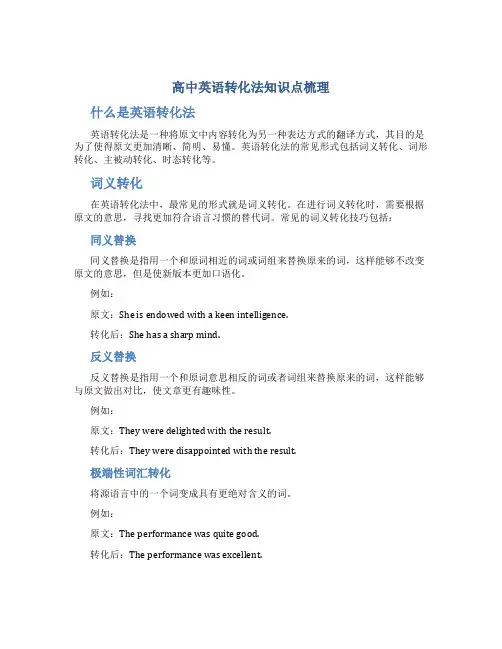 高中英语转化法知识点梳理

什么是英语转化法

英语转化法是一种将原文中内容转化为另一种表达方式的翻译方式，其目的是为了使得原文更加清晰、简明、易懂。英语转化法的常见形式包括词义转化、词形转化、主被动转化、时态转化等。

词义转化

在英语转化法中，最常见的形式就是词义转化。在进行词义转化时，需要根据原文的意思，寻找更加符合语言习惯的替代词。常见的词义转化技巧包括：

同义替换

同义替换是指用一个和原词相近的词或词组来替换原来的词，这样能够不改变原文的意思，但是使新版本更加口语化。

例如：

原文：She is endowed with a keen intelligence.

转化后：She has a sharp mind.

反义替换

反义替换是指用一个和原词意思相反的词或者词组来替换原来的词，这样能够与原文做出对比，使文章更有趣味性。

例如：

原文：They were delighted with the result.

转化后：They were disappointed with the result.

极端性词汇转化

将源语言中的一个词变成具有更绝对含义的词。

例如：

原文：The performance was quite good.

转化后：The performance was excellent.